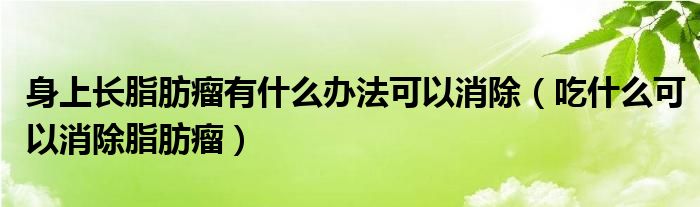 身上长脂肪瘤有什么办法可以消除（吃什么可以消除脂肪瘤）